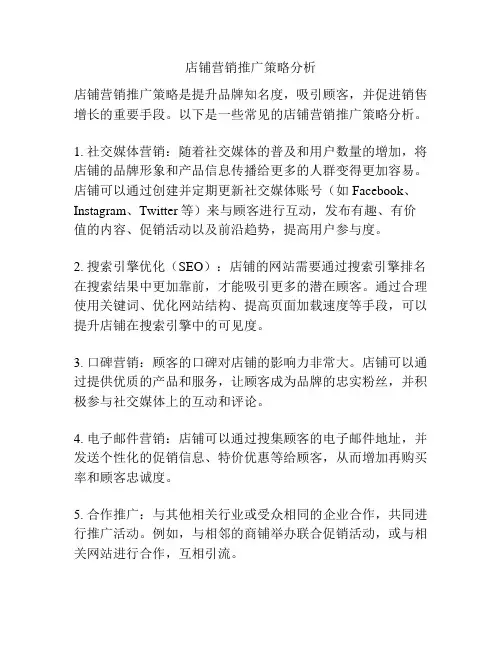 店铺营销推广策略分析

店铺营销推广策略是提升品牌知名度，吸引顾客，并促进销售增长的重要手段。以下是一些常见的店铺营销推广策略分析。

1. 社交媒体营销：随着社交媒体的普及和用户数量的增加，将店铺的品牌形象和产品信息传播给更多的人群变得更加容易。店铺可以通过创建并定期更新社交媒体账号（如 Facebook、Instagram、Twitter 等）来与顾客进行互动，发布有趣、有价值的内容、促销活动以及前沿趋势，提高用户参与度。

2. 搜索引擎优化（SEO）：店铺的网站需要通过搜索引擎排名在搜索结果中更加靠前，才能吸引更多的潜在顾客。通过合理使用关键词、优化网站结构、提高页面加载速度等手段，可以提升店铺在搜索引擎中的可见度。

3. 口碑营销：顾客的口碑对店铺的影响力非常大。店铺可以通过提供优质的产品和服务，让顾客成为品牌的忠实粉丝，并积极参与社交媒体上的互动和评论。

4. 电子邮件营销：店铺可以通过搜集顾客的电子邮件地址，并发送个性化的促销信息、特价优惠等给顾客，从而增加再购买率和顾客忠诚度。

5. 合作推广：与其他相关行业或受众相同的企业合作，共同进行推广活动。例如，与相邻的商铺举办联合促销活动，或与相关网站进行合作，互相引流。